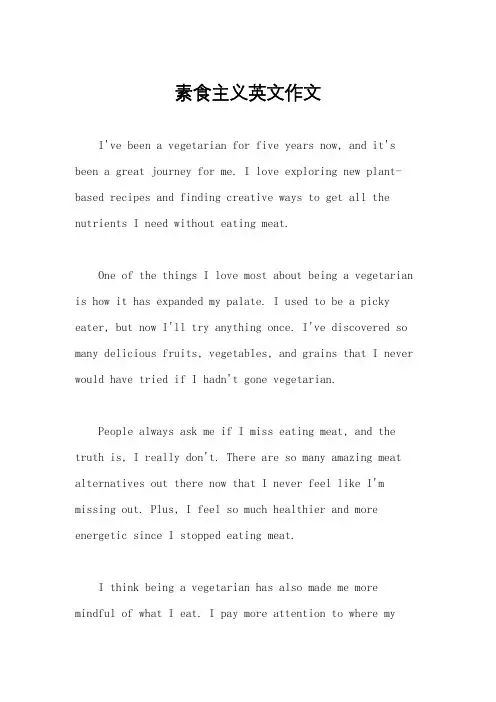 素食主义英文作文

I've been a vegetarian for five years now, and it's been a great journey for me. I love exploring new plant-based recipes and finding creative ways to get all the nutrients I need without eating meat.

One of the things I love most about being a vegetarian is how it has expanded my palate. I used to be a picky eater, but now I'll try anything once. I've discovered so many delicious fruits, vegetables, and grains that I never would have tried if I hadn't gone vegetarian.

People always ask me if I miss eating meat, and the truth is, I really don't. There are so many amazing meat alternatives out there now that I never feel like I'm missing out. Plus, I feel so much healthier and more energetic since I stopped eating meat.

I think being a vegetarian has also made me more mindful of what I eat. I pay more attention to where my